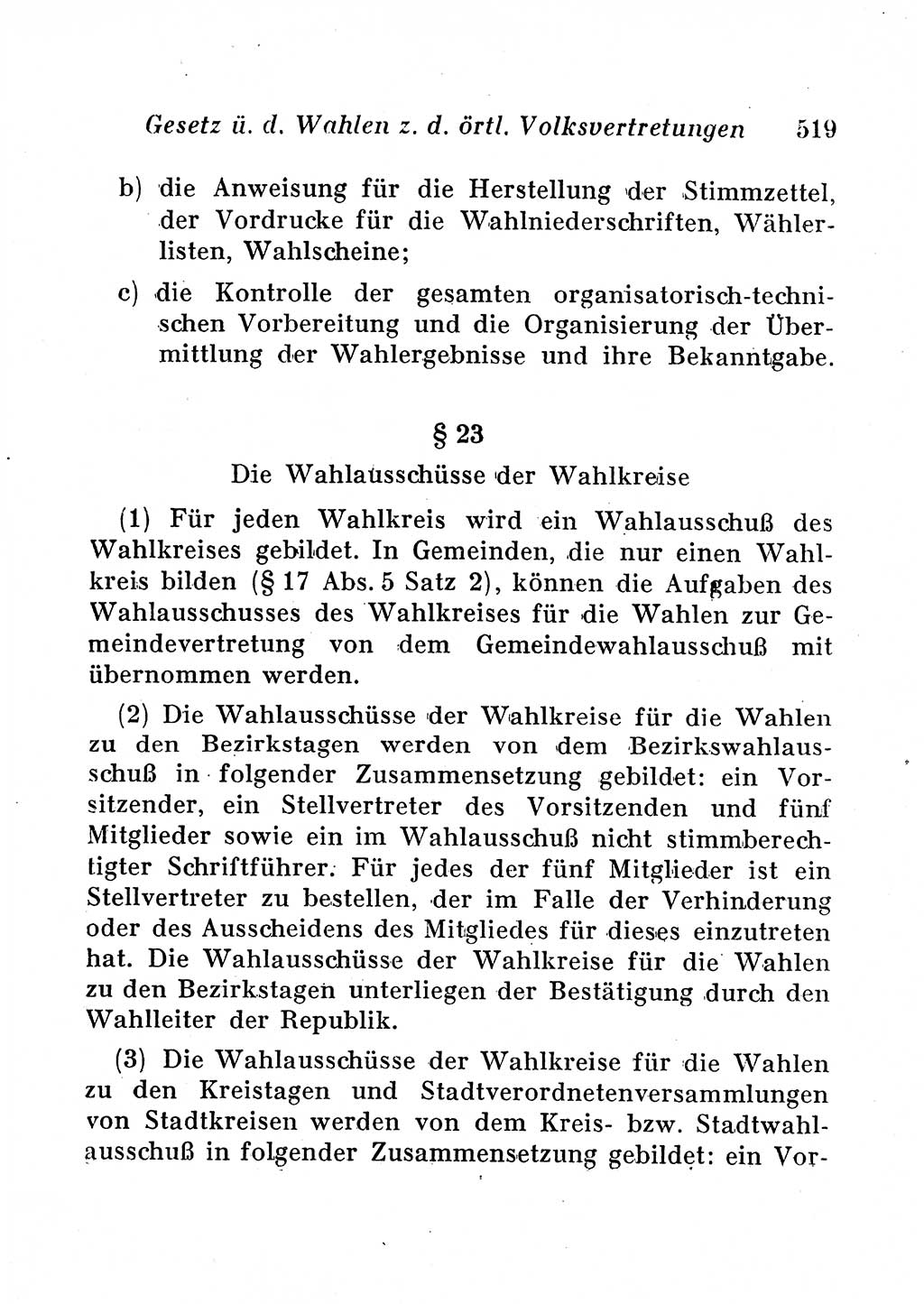 Gesetz ü. d. Wahlen z. d. örtl. Volksvertretungen 519

b) die Anweisung für die Herstellung der Stimmzettel, der Vordrucke für die Wahlniederschriften, Wählerlisten, Wahlscheine;

c) die Kontrolle der gesamten organisatorisch-technischen Vorbereitung und die Organisierung der Übermittlung der Wahlergebnisse und ihre Bekanntgabe.

§ 23

Die Wahlausschüsse der Wahlkreise

(1) Für jeden Wahlkreis wird ein Wahlausschuß des Wahlkreises gebildet. In Gemeinden, die nur einen Wahlkreis bilden (§ 17 Abs. 5 Satz 2), können die Aufgaben des Wahlausschusses des Wahlkreises für die Wahlen zur Gemeindevertretung von dem Gemeindewahlausschuß mit übernommen werden.

(2) Die Wahlausschüsse der Wahlkreise für die Wahlen zu den Bezirkstagen werden von dem Bezirkswahlausschuß in folgender Zusammensetzung gebildet: ein Vorsitzender, ein Stellvertreter des Vorsitzenden und fünf Mitglieder sowie ein im Wahlausschuß nicht stimmberechtigter Schriftführer. Für jedes der fünf Mitglieder ist ein Stellvertreter zu bestellen, der im Falle der Verhinderung oder des Ausscheidens des Mitgliedes für dieses einzutreten hat. Die Wahlausschüsse der Wahlkreise für die Wahlen zu den Bezirkstagen unterliegen der Bestätigung durch den Wahlleiter der Republik.

(3) Die Wahlausschüsse der Wahlkreise für die Wahlen zu den Kreistagen und Stadtverordnetenversammlungen von Stadtkreisen werden von dem Kreis- bzw. Stadtwahlausschuß in folgender Zusammensetzung gebildet: ein Vor-